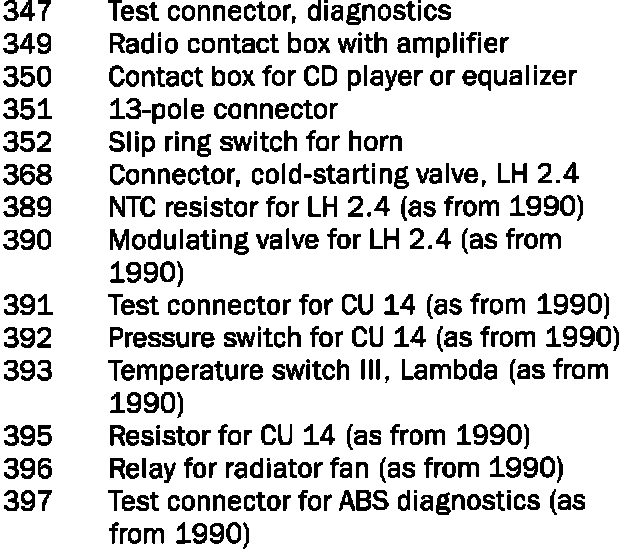 347 Test connector, diagnostics
349 Radio contact box with amplifier
350 Contact box for CD player or equalizer
351 13-pole connector
352 Slip ring switch for horn
368 Connector, cold-starting valve, LH 2.4
389 NTC resistor for LH 2.4 (as from 1990)
390 Modulating valve for LH 2.4 (as from 1990)
391 Test connector for CU 14 (as from 1990)
392 Pressure switch for CU 14 (as from 1990)
393 Temperature switch III, Lambda (as from 1990)
395 Resistor for CU 14 (as from 1990)
396 Relay for radiator fan (as from 1990)
397 Test connector for ABS diagnostics (as from 1990)